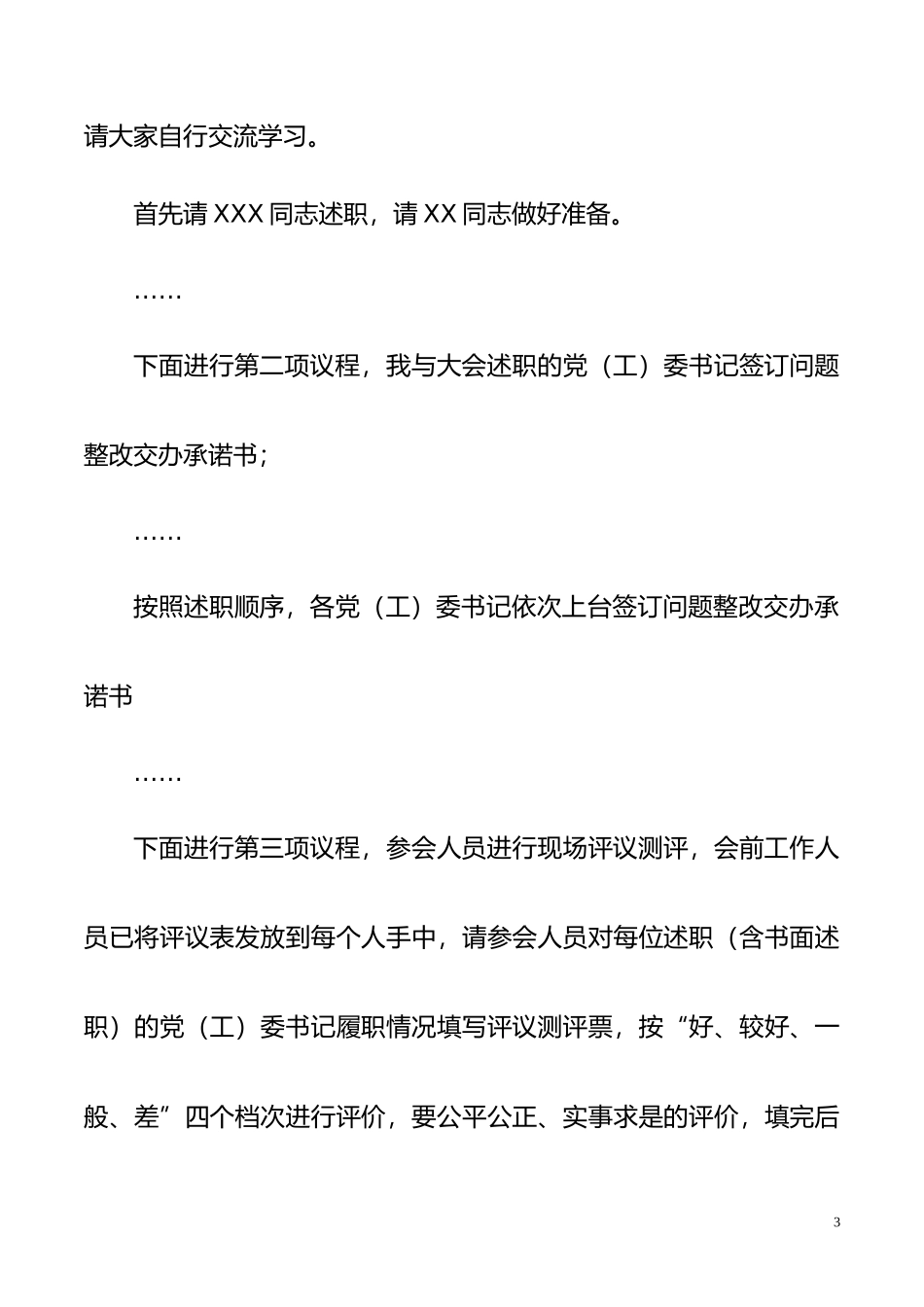 请大家自行交流学习。

首先请 XXX 同志述职，请 XX 同志做好准备。

……

下面进行第二项议程，我与大会述职的党（工）委书记签订问题整改交办承诺书；

……

按照述职顺序，各党（工）委书记依次上台签订问题整改交办承诺书

……

下面进行第三项议程，参会人员进行现场评议测评，会前工作人员已将评议表发放到每个人手中，请参会人员对每位述职（含书面述职）的党（工）委书记履职情况填写评议测评票，按“好、较好、一般、差”四个档次进行评价，要公平公正、实事求是的评价，填完后

3